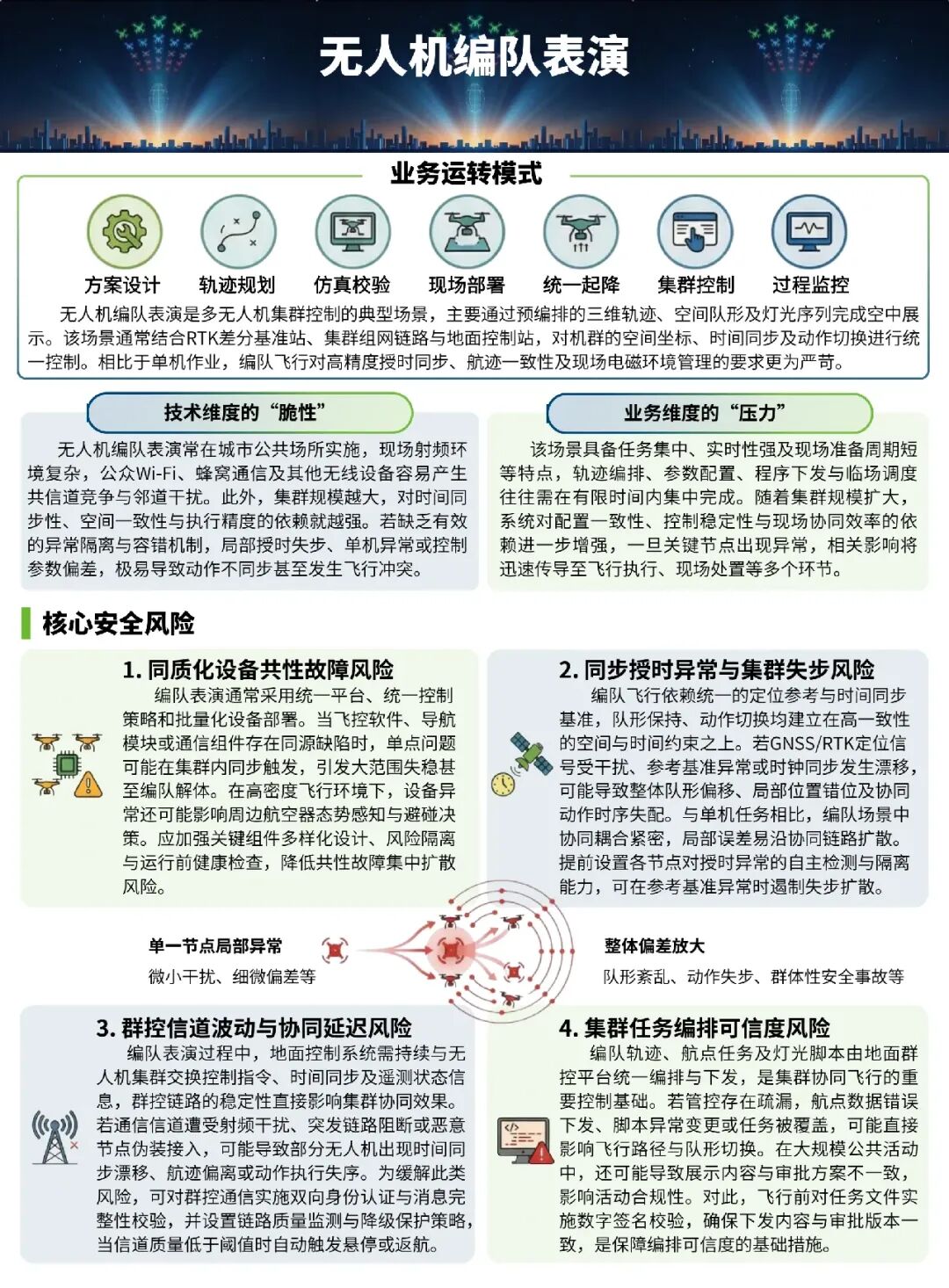 无人机编队表演

业务运转模式

方案设计　轨迹规划　仿真校验　现场部署　统一起降　集群控制　过程监控

无人机编队表演是多无人机集群控制的典型场景，主要通过预编排的三维轨迹、空间队形及灯光序列完成空中展示。该场景通常结合RTK差分基准站、集群组网链路与地面控制站，对机群的空间坐标、时间同步及动作切换进行统一控制。相比于单机作业，编队飞行对高精度授时同步、航迹一致性及现场电磁环境管理的要求更为严苛。

技术维度的“脆性”

无人机编队表演常在城市公共场所实施，现场射频环境复杂，公众Wi-Fi、蜂窝通信及其他无线设备容易产生共信道竞争与邻道干扰。此外，集群规模越大，对时间同步性、空间一致性与执行精度的依赖就越强。若缺乏有效的异常隔离与容错机制，局部授时失步、单机异常或控制参数偏差，极易导致动作不同步甚至发生飞行冲突。

业务维度的“压力”

该场景具备任务集中、实时性强及现场准备周期短等特点，轨迹编排、参数配置、程序下发与临场调度往往需在有限时间内集中完成。随着集群规模扩大，系统对配置一致性、控制稳定性与现场协同效率的依赖进一步增强，一旦关键节点出现异常，相关影响将迅速传导至飞行执行、现场处置等多个环节。

核心安全风险

1. 同质化设备共性故障风险

编队表演通常采用统一平台、统一控制策略和批量化设备部署。当飞控软件、导航模块或通信组件存在同源缺陷时，单点问题可能在集群内同步触发，引发大范围失稳甚至编队解体。在高密度飞行环境下，设备异常还可能影响周边航空器态势感知与避碰决策。应加强关键组件多样化设计、风险隔离与运行前健康检查，降低共性故障集中扩散风险。

2. 同步授时异常与集群失步风险

编队飞行依赖统一的定位参考与时间同步基准，队形保持、动作切换均建立在高一致性的空间与时间约束之上。若GNSS/RTK定位信号受干扰、参考基准异常或时钟同步发生漂移，可能导致整体队形偏移、局部位置错位及协同动作时序失配。与单机任务相比，编队场景中协同耦合紧密，局部误差易沿协同链路扩散。提前设置各节点对授时异常的自主检测与隔离能力，可在参考基准异常时遏制失步扩散。

单一节点局部异常
微小干扰、细微偏差等

整体偏差放大
队形紊乱、动作失步、群体性安全事故等

3. 群控信道波动与协同延迟风险

编队表演过程中，地面控制系统需持续与无人机集群交换控制指令、时间同步及遥测状态信息，群控链路的稳定性直接影响集群协同效果。若通信信道遭受射频干扰、突发链路阻断或恶意节点伪装接入，可能导致部分无人机出现时间同步漂移、航迹偏离或动作执行失序。为缓解此类风险，可对群控通信实施双向身份认证与消息完整性校验，并设置链路质量监测与降级保护策略，当信道质量低于阈值时自动触发悬停或返航。

4. 集群任务编排可信度风险

编队轨迹、航点任务及灯光脚本由地面群控平台统一编排与下发，是集群协同飞行的重要控制基础。若管控存在疏漏，航点数据错误下发、脚本异常变更或任务被覆盖，可能直接影响飞行路径与队形切换。在大规模公共活动中，还可能导致展示内容与审批方案不一致，影响活动合规性。对此，飞行前对任务文件实施数字签名校验，确保下发内容与审批版本一致，是保障编排可信度的基础措施。